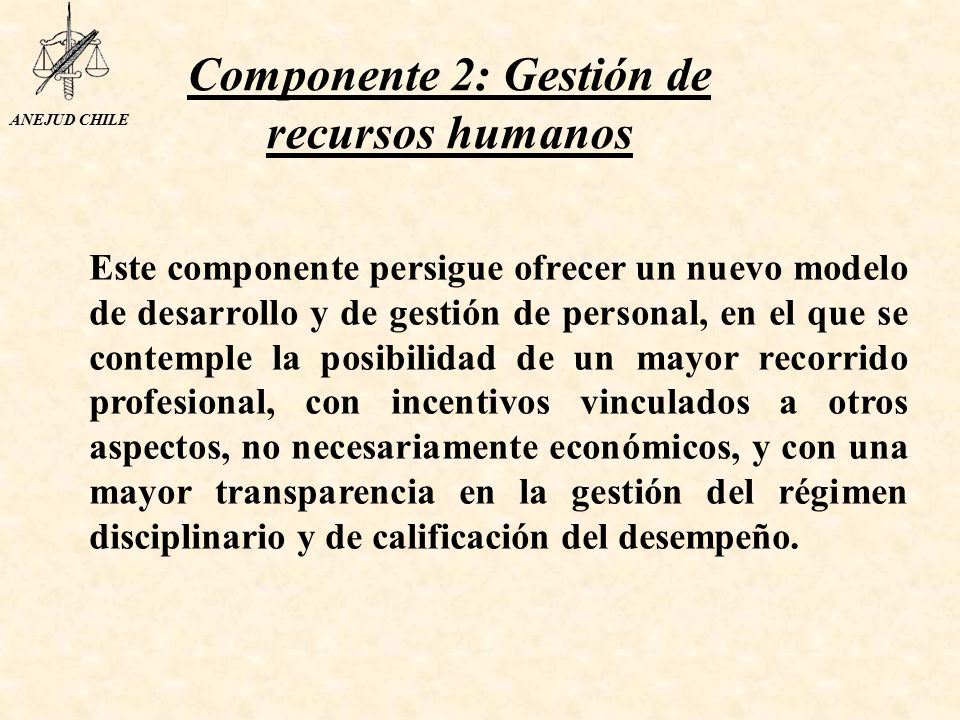 ANEJUD CHILE

Componente 2: Gestión de recursos humanos

Este componente persigue ofrecer un nuevo modelo de desarrollo y de gestión de personal, en el que se contemple la posibilidad de un mayor recorrido profesional, con incentivos vinculados a otros aspectos, no necesariamente económicos, y con una mayor transparencia en la gestión del régimen disciplinario y de calificación del desempeño.